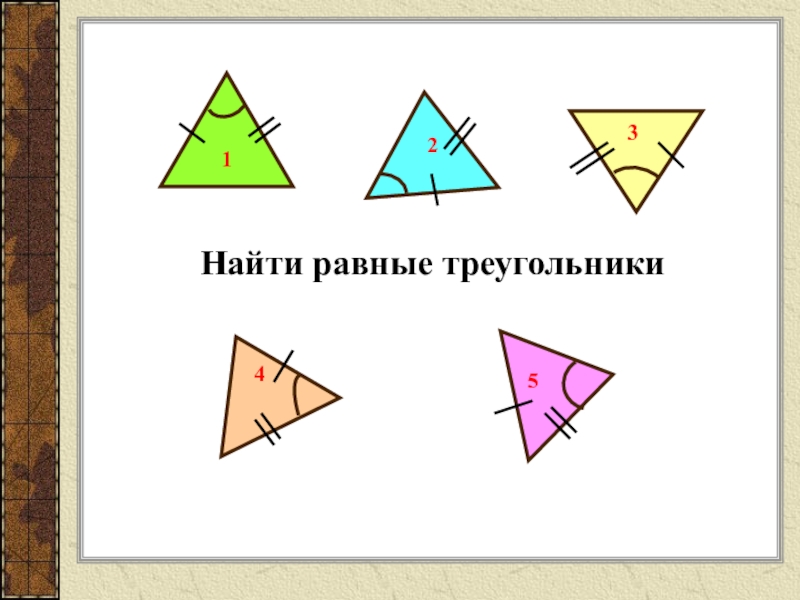 1

2

3

Найти равные треугольники

4

5